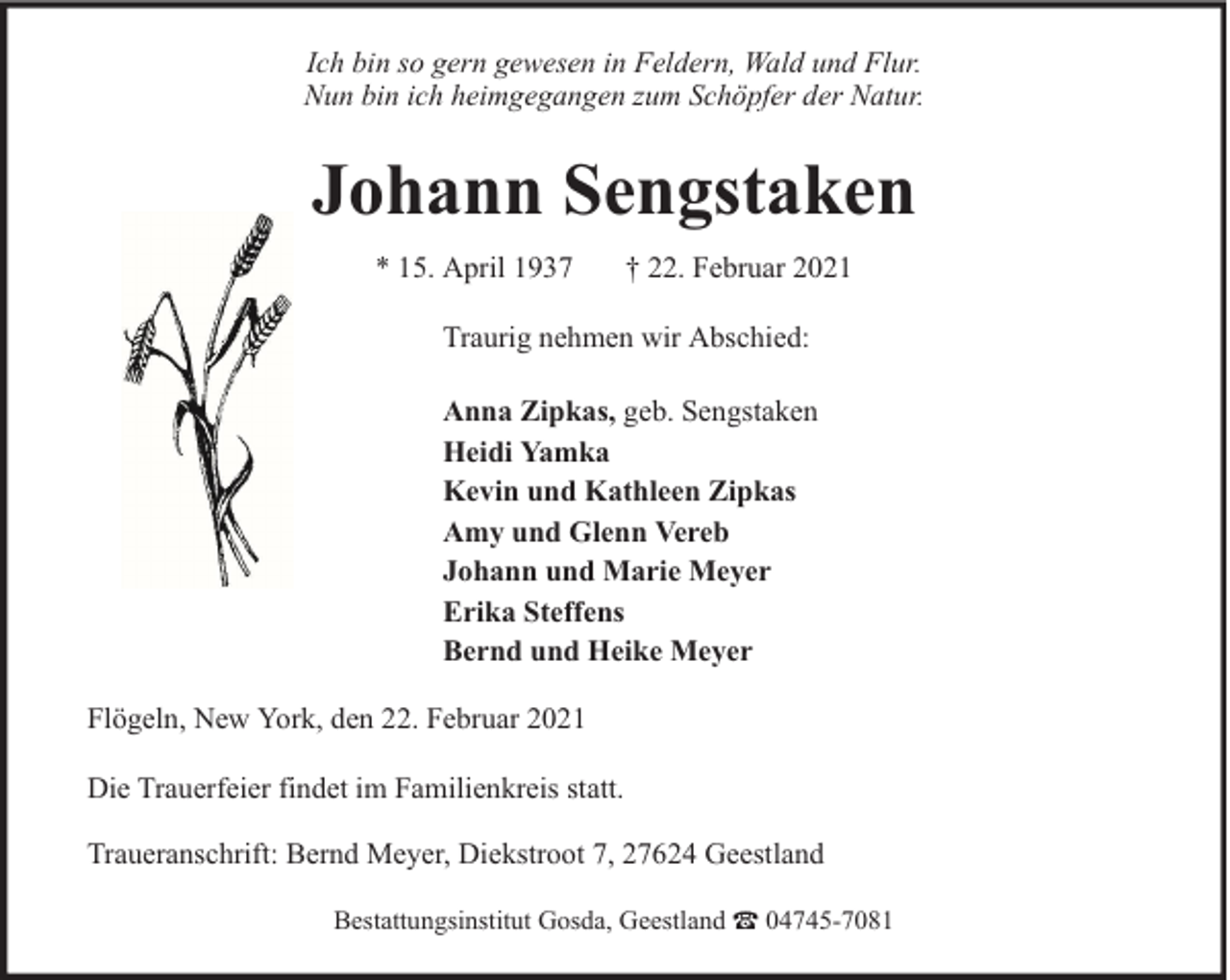 Ich bin so gern gewesen in Feldern, Wald und Flur.
Nun bin ich heimgegangen zum Schöpfer der Natur.

Johann Sengstaken

* 15. April 1937 † 22. Februar 2021

Traurig nehmen wir Abschied:

Anna Zipkas, geb. Sengstaken
Heidi Yamka
Kevin und Kathleen Zipkas
Amy und Glenn Vereb
Johann und Marie Meyer
Erika Steffens
Bernd und Heike Meyer

Flögeln, New York, den 22. Februar 2021

Die Trauerfeier findet im Familienkreis statt.

Traueranschrift: Bernd Meyer, Diekstroot 7, 27624 Geestland

Bestattungsinstitut Gosda, Geestland ☎ 04745-7081